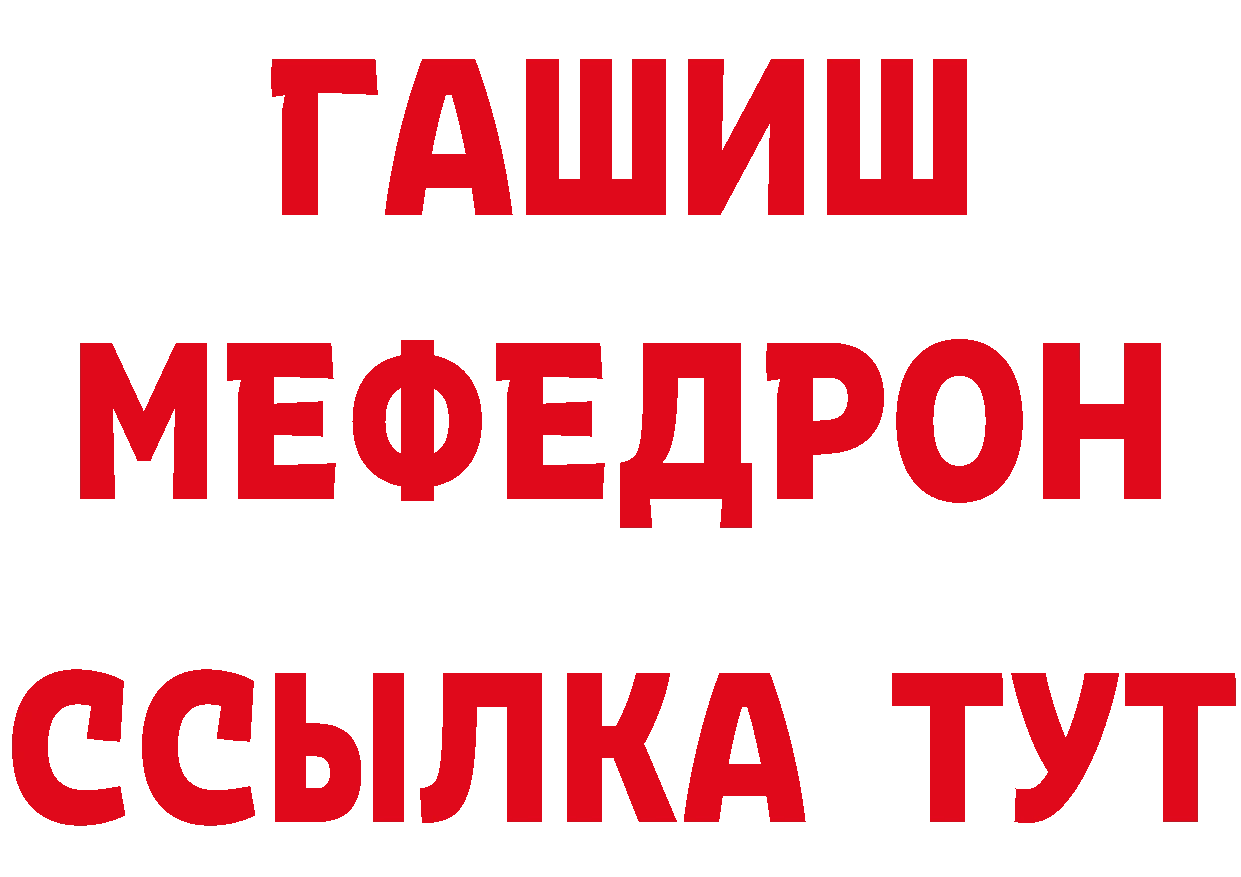 ГАШИШ
МЕФЕДРОН
ССЫЛКА ТУТ